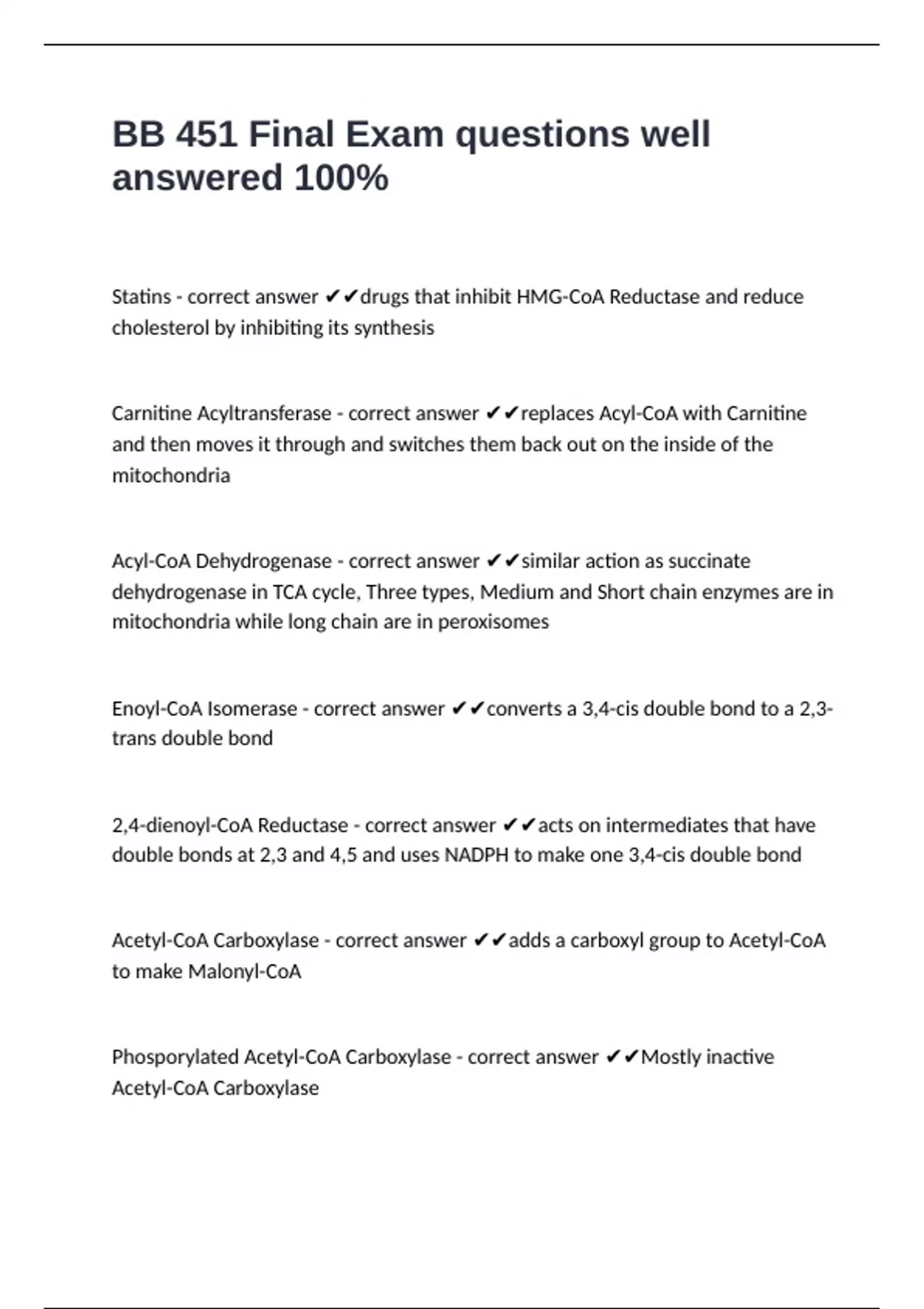 BB 451 Final Exam questions well answered 100%

Statins - correct answer ✔✔drugs that inhibit HMG-CoA Reductase and reduce cholesterol by inhibiting its synthesis

Carnitine Acyltransferase - correct answer ✔✔replaces Acyl-CoA with Carnitine and then moves it through and switches them back out on the inside of the mitochondria

Acyl-CoA Dehydrogenase - correct answer ✔✔similar action as succinate dehydrogenase in TCA cycle, Three types, Medium and Short chain enzymes are in mitochondria while long chain are in peroxisomes

Enoyl-CoA Isomerase - correct answer ✔✔converts a 3,4-cis double bond to a 2,3-trans double bond

2,4-dienoyl-CoA Reductase - correct answer ✔✔acts on intermediates that have double bonds at 2,3 and 4,5 and uses NADPH to make one 3,4-cis double bond

Acetyl-CoA Carboxylase - correct answer ✔✔adds a carboxyl group to Acetyl-CoA to make Malonyl-CoA

Phosporylated Acetyl-CoA Carboxylase - correct answer ✔✔Mostly inactive Acetyl-CoA Carboxylase